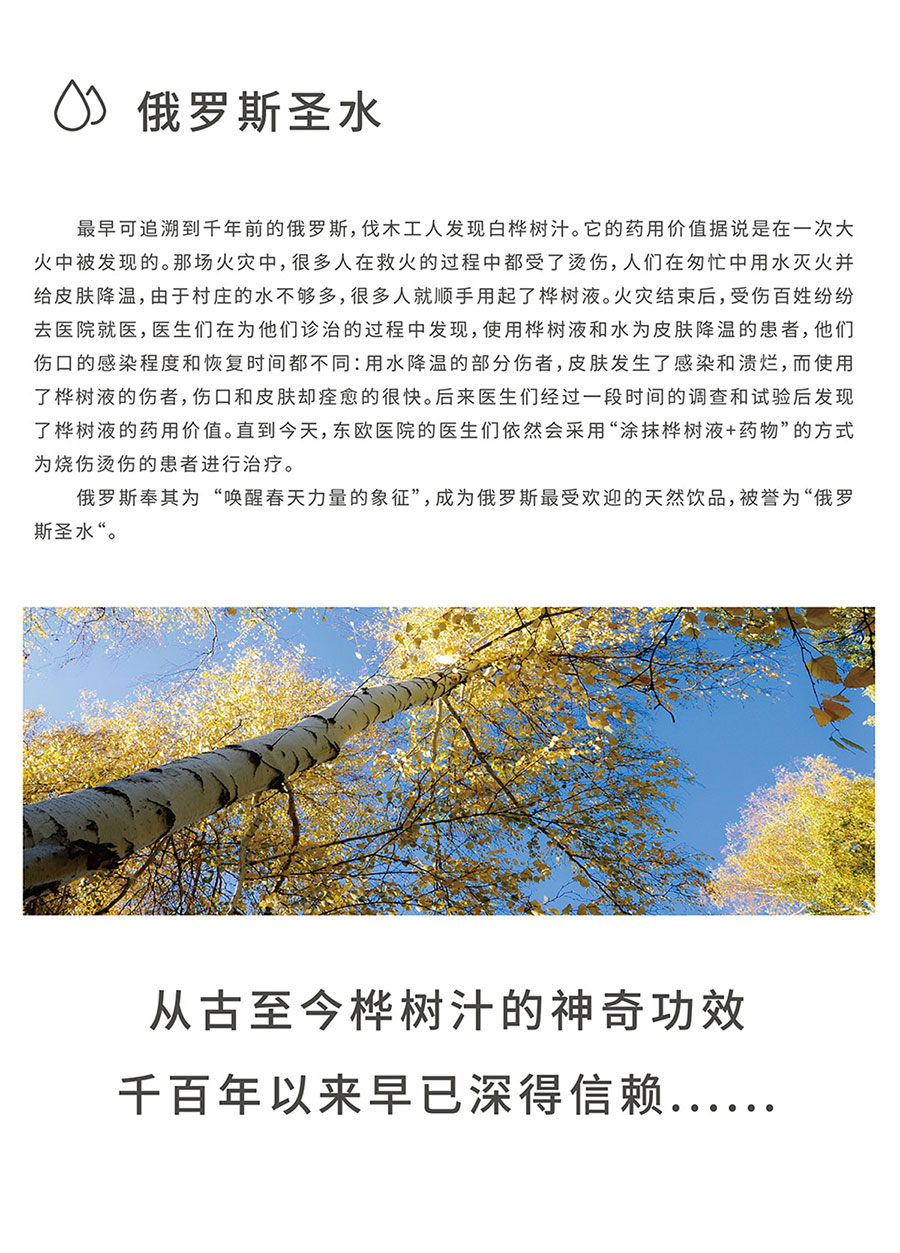 俄罗斯圣水

最早可追溯到千年前的俄罗斯，伐木工人发现白桦树汁。它的药用价值据说是在一次大火中被发现的。那场火灾中，很多人在救火的过程中都受了烫伤，人们在匆忙中用水灭火并给皮肤降温，由于村庄的水不够多，很多人就顺手用起了桦树液。火灾结束后，受伤百姓纷纷去医院就医，医生们在为他们诊治的过程中发现，使用桦树液和水为皮肤降温的患者，他们伤口的感染程度和恢复时间都不同：用水降温的部分伤者，皮肤发生了感染和溃烂，而使用了桦树液的伤者，伤口和皮肤却痊愈的很快。后来医生们经过一段时间的调查和试验后发现了桦树液的药用价值。直到今天，东欧医院的医生们依然会采用“涂抹桦树液+药物”的方式为烧伤烫伤的患者进行治疗。

俄罗斯奉其为 “唤醒春天力量的象征”，成为俄罗斯最受欢迎的天然饮品，被誉为“俄罗斯圣水“。

从古至今桦树汁的神奇功效
千百年以来早已深得信赖......